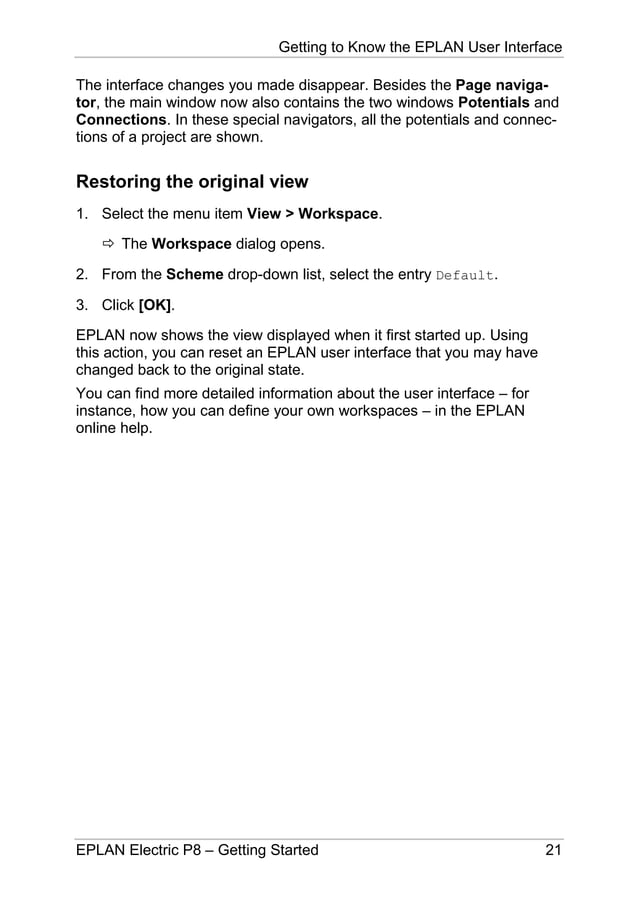 Getting to Know the EPLAN User Interface

The interface changes you made disappear. Besides the Page navigator, the main window now also contains the two windows Potentials and Connections. In these special navigators, all the potentials and connections of a project are shown.

Restoring the original view

1. Select the menu item View > Workspace.

⇨ The Workspace dialog opens.

2. From the Scheme drop-down list, select the entry Default.

3. Click [OK].

EPLAN now shows the view displayed when it first started up. Using this action, you can reset an EPLAN user interface that you may have changed back to the original state.

You can find more detailed information about the user interface – for instance, how you can define your own workspaces – in the EPLAN online help.

EPLAN Electric P8 – Getting Started 21